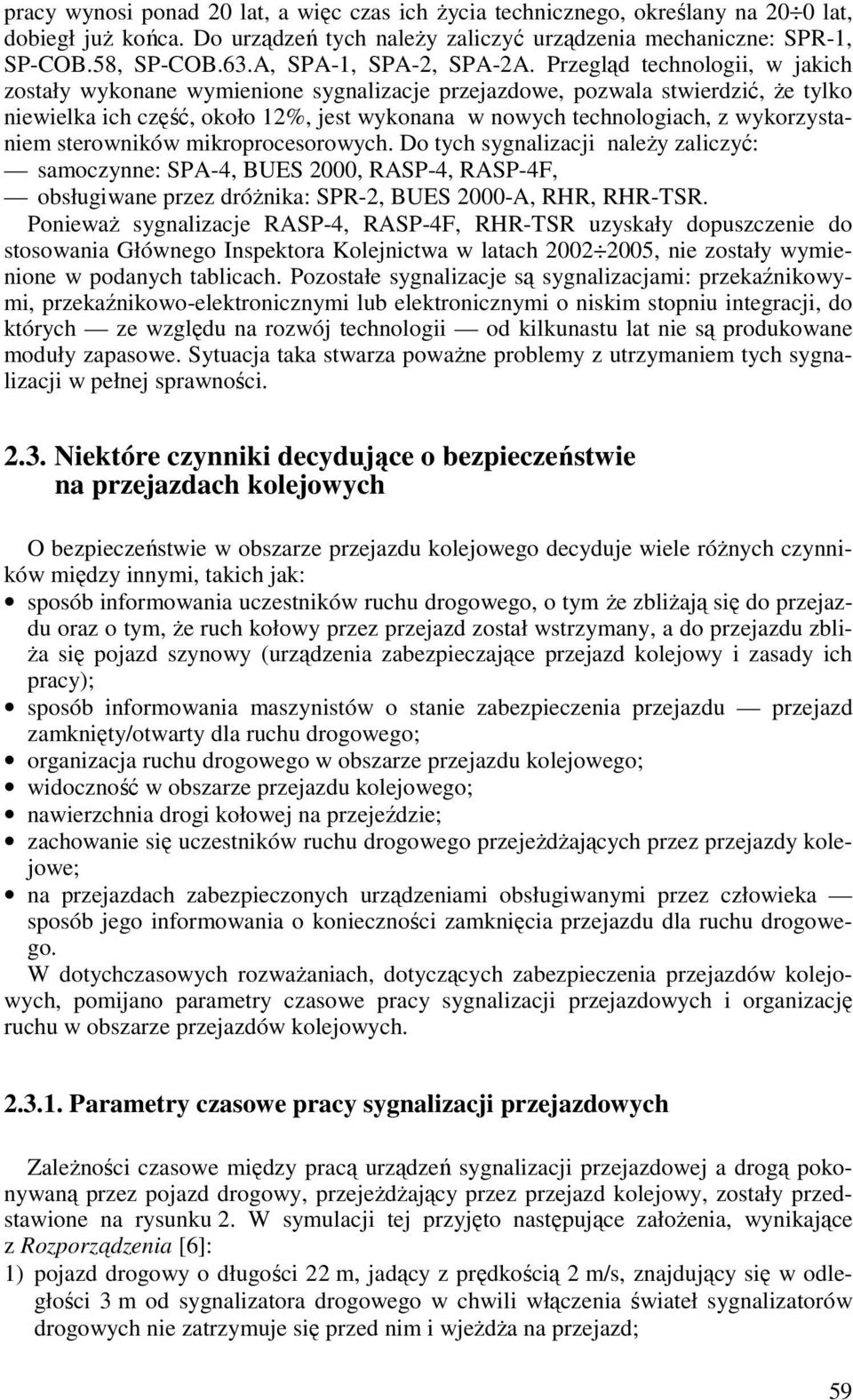 pracy wynosi ponad 20 lat, a więc czas ich życia technicznego, określany na 20÷0 lat, dobiegł już końca. Do urządzeń tych należy zaliczyć urządzenia mechaniczne: SPR-1, SP-COB.58, SP-COB.63.A, SPA-1, SPA-2, SPA-2A. Przegląd technologii, w jakich zostały wykonane wymienione sygnalizacje przejazdowe, pozwala stwierdzić, że tylko niewielka ich część, około 12%, jest wykonana w nowych technologiach, z wykorzystaniem sterowników mikroprocesorowych. Do tych sygnalizacji należy zaliczyć:
— samoczynne: SPA-4, BUES 2000, RASP-4, RASP-4F,
— obsługiwane przez dróżnika: SPR-2, BUES 2000-A, RHR, RHR-TSR.
Ponieważ sygnalizacje RASP-4, RASP-4F, RHR-TSR uzyskały dopuszczenie do stosowania Głównego Inspektora Kolejnictwa w latach 2002÷2005, nie zostały wymienione w podanych tablicach. Pozostałe sygnalizacje są sygnalizacjami: przekaźnikowymi, przekaźnikowo-elektronicznymi lub elektronicznymi o niskim stopniu integracji, do których — ze względu na rozwój technologii — od kilkunastu lat nie są produkowane moduły zapasowe. Sytuacja taka stwarza poważne problemy z utrzymaniem tych sygnalizacji w pełnej sprawności.

2.3. Niektóre czynniki decydujące o bezpieczeństwie na przejazdach kolejowych

O bezpieczeństwie w obszarze przejazdu kolejowego decyduje wiele różnych czynników między innymi, takich jak:
• sposób informowania uczestników ruchu drogowego, o tym że zbliżają się do przejazdu oraz o tym, że ruch kołowy przez przejazd został wstrzymany, a do przejazdu zbliża się pojazd szynowy (urządzenia zabezpieczające przejazd kolejowy i zasady ich pracy);
• sposób informowania maszynistów o stanie zabezpieczenia przejazdu — przejazd zamknięty/otwarty dla ruchu drogowego;
• organizacja ruchu drogowego w obszarze przejazdu kolejowego;
• widoczność w obszarze przejazdu kolejowego;
• nawierzchnia drogi kołowej na przejeździe;
• zachowanie się uczestników ruchu drogowego przejeżdżających przez przejazdy kolejowe;
• na przejazdach zabezpieczonych urządzeniami obsługiwanymi przez człowieka — sposób jego informowania o konieczności zamknięcia przejazdu dla ruchu drogowego.
W dotychczasowych rozważaniach, dotyczących zabezpieczenia przejazdów kolejowych, pomijano parametry czasowe pracy sygnalizacji przejazdowych i organizację ruchu w obszarze przejazdów kolejowych.

2.3.1. Parametry czasowe pracy sygnalizacji przejazdowych

Zależności czasowe między pracą urządzeń sygnalizacji przejazdowej a drogą pokonywaną przez pojazd drogowy, przejeżdżający przez przejazd kolejowy, zostały przedstawione na rysunku 2. W symulacji tej przyjęto następujące założenia, wynikające z Rozporządzenia [6]:
1) pojazd drogowy o długości 22 m, jadący z prędkością 2 m/s, znajdujący się w odległości 3 m od sygnalizatora drogowego w chwili włączenia świateł sygnalizatorów drogowych nie zatrzymuje się przed nim i wjeżdża na przejazd;

59